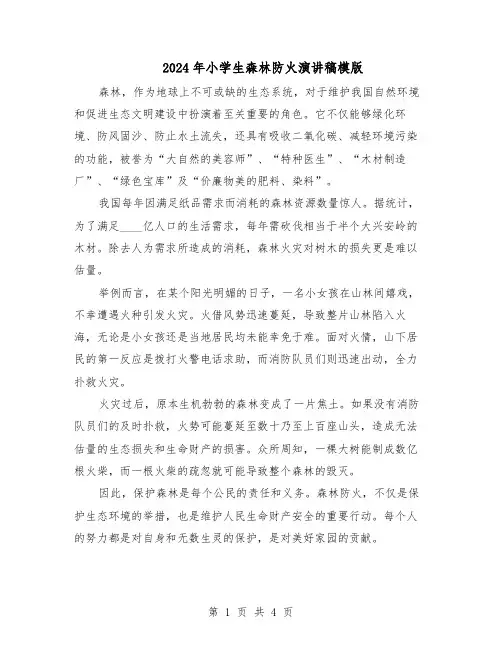 2024年小学生森林防火演讲稿模版

森林，作为地球上不可或缺的生态系统，对于维护我国自然环境和促进生态文明建设中扮演着至关重要的角色。它不仅能够绿化环境、防风固沙、防止水土流失，还具有吸收二氧化碳、减轻环境污染的功能，被誉为“大自然的美容师”、“特种医生”、“木材制造厂”、“绿色宝库”及“价廉物美的肥料、染料”。

我国每年因满足纸品需求而消耗的森林资源数量惊人。据统计，为了满足____亿人口的生活需求，每年需砍伐相当于半个大兴安岭的木材。除去人为需求所造成的消耗，森林火灾对树木的损失更是难以估量。

举例而言，在某个阳光明媚的日子，一名小女孩在山林间嬉戏，不幸遭遇火种引发火灾。火借风势迅速蔓延，导致整片山林陷入火海，无论是小女孩还是当地居民均未能幸免于难。面对火情，山下居民的第一反应是拨打火警电话求助，而消防队员们则迅速出动，全力扑救火灾。

火灾过后，原本生机勃勃的森林变成了一片焦土。如果没有消防队员们的及时扑救，火势可能蔓延至数十乃至上百座山头，造成无法估量的生态损失和生命财产的损害。众所周知，一棵大树能制成数亿根火柴，而一根火柴的疏忽就可能导致整个森林的毁灭。

因此，保护森林是每个公民的责任和义务。森林防火，不仅是保护生态环境的举措，也是维护人民生命财产安全的重要行动。每个人的努力都是对自身和无数生灵的保护，是对美好家园的贡献。

第 1 页 共 4 页